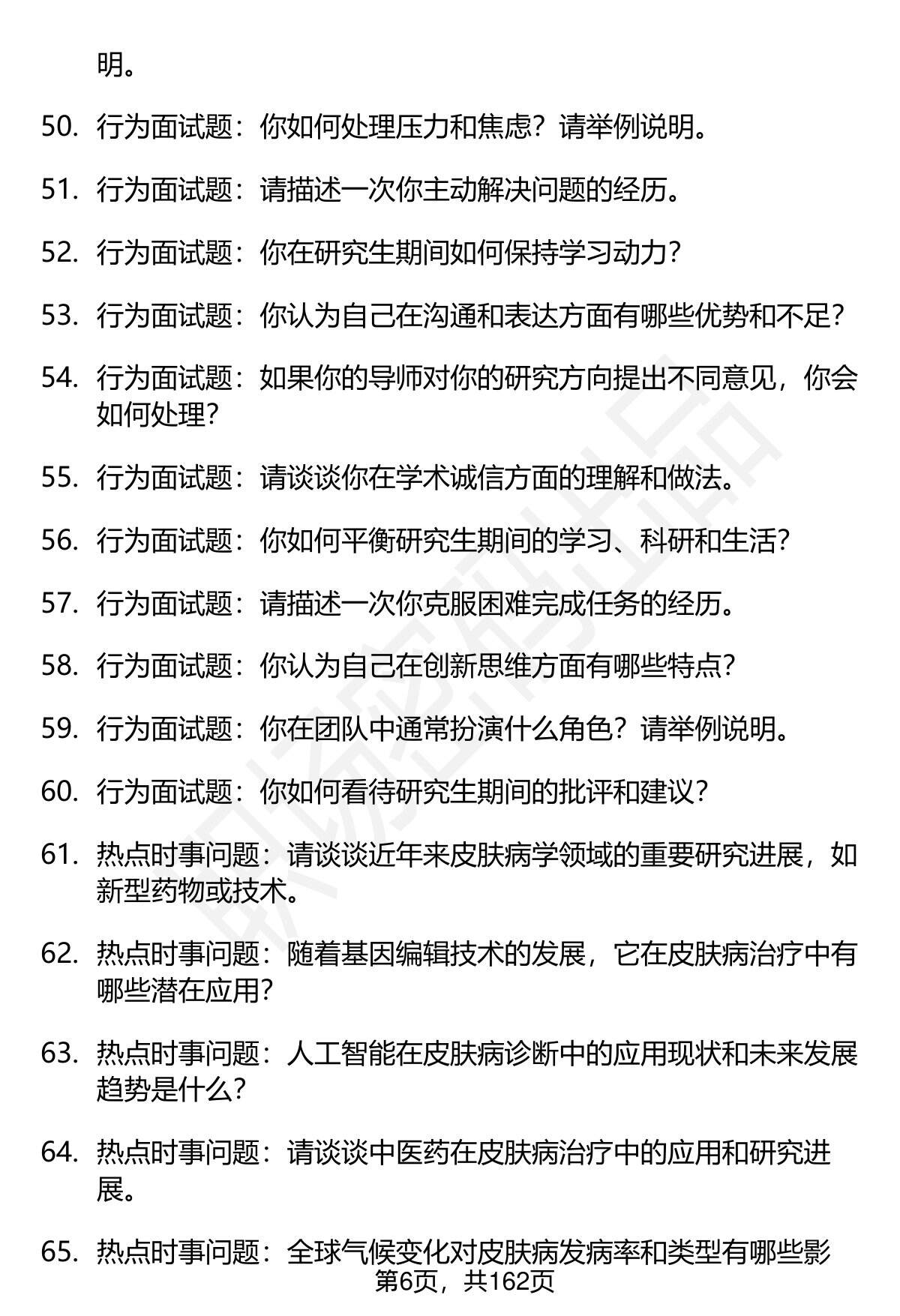 明。

50. 行为面试题：你如何处理压力和焦虑？请举例说明。

51. 行为面试题：请描述一次你主动解决问题的经历。

52. 行为面试题：你在研究生期间如何保持学习动力？

53. 行为面试题：你认为自己在沟通和表达方面有哪些优势和不足？

54. 行为面试题：如果你的导师对你的研究方向提出不同意见，你会如何处理？

55. 行为面试题：请谈谈你在学术诚信方面的理解和做法。

56. 行为面试题：你如何平衡研究生期间的学习、科研和生活？

57. 行为面试题：请描述一次你克服困难完成任务的经历。

58. 行为面试题：你认为自己在创新思维方面有哪些特点？

59. 行为面试题：你在团队中通常扮演什么角色？请举例说明。

60. 行为面试题：你如何看待研究生期间的批评和建议？

61. 热点时事问题：请谈谈近年来皮肤病学领域的重要研究进展，如新型药物或技术。

62. 热点时事问题：随着基因编辑技术的发展，它在皮肤病治疗中有哪些潜在应用？

63. 热点时事问题：人工智能在皮肤病诊断中的应用现状和未来发展趋势是什么？

64. 热点时事问题：请谈谈中医药在皮肤病治疗中的应用和研究进展。

65. 热点时事问题：全球气候变化对皮肤病发病率和类型有哪些影

第6页，共162页